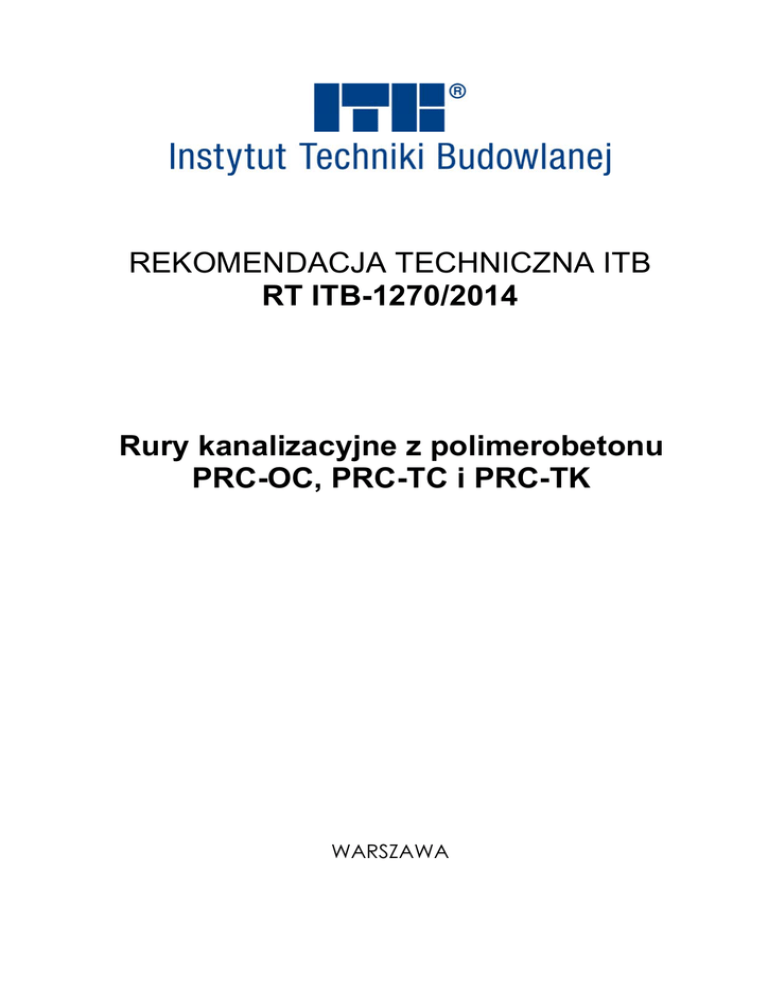 ITB®
Instytut Techniki Budowlanej

REKOMENDACJA TECHNICZNA ITB
RT ITB-1270/2014

Rury kanalizacyjne z polimerobetonu
PRC-OC, PRC-TC i PRC-TK

WARSZAWA